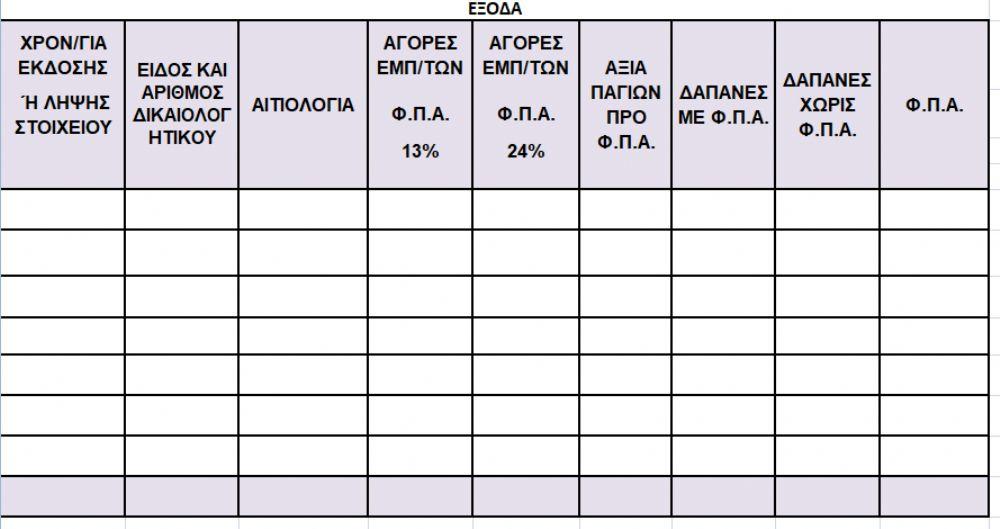 ΕΞΟΔΑ

| ΧΡΟΝ/ΓΙΑ ΕΚΔΟΣΗΣ Ή ΛΗΨΗΣ ΣΤΟΙΧΕΙΟΥ | ΕΙΔΟΣ ΚΑΙ ΑΡΙΘΜΟΣ ΔΙΚΑΙΟΛΟΓΗΤΙΚΟΥ | ΑΙΤΙΟΛΟΓΙΑ | ΑΓΟΡΕΣ ΕΜΠ/ΤΩΝ Φ.Π.Α. 13% | ΑΓΟΡΕΣ ΕΜΠ/ΤΩΝ Φ.Π.Α. 24% | ΑΞΙΑ ΠΑΓΙΩΝ ΠΡΟ Φ.Π.Α. | ΔΑΠΑΝΕΣ ΜΕ Φ.Π.Α. | ΔΑΠΑΝΕΣ ΧΩΡΙΣ Φ.Π.Α. | Φ.Π.Α. |
|---|---|---|---|---|---|---|---|---|
| | | | | | | | | |
| | | | | | | | | |
| | | | | | | | | |
| | | | | | | | | |
| | | | | | | | | |
| | | | | | | | | |
| | | | | | | | | |
| | | | | | | | | |